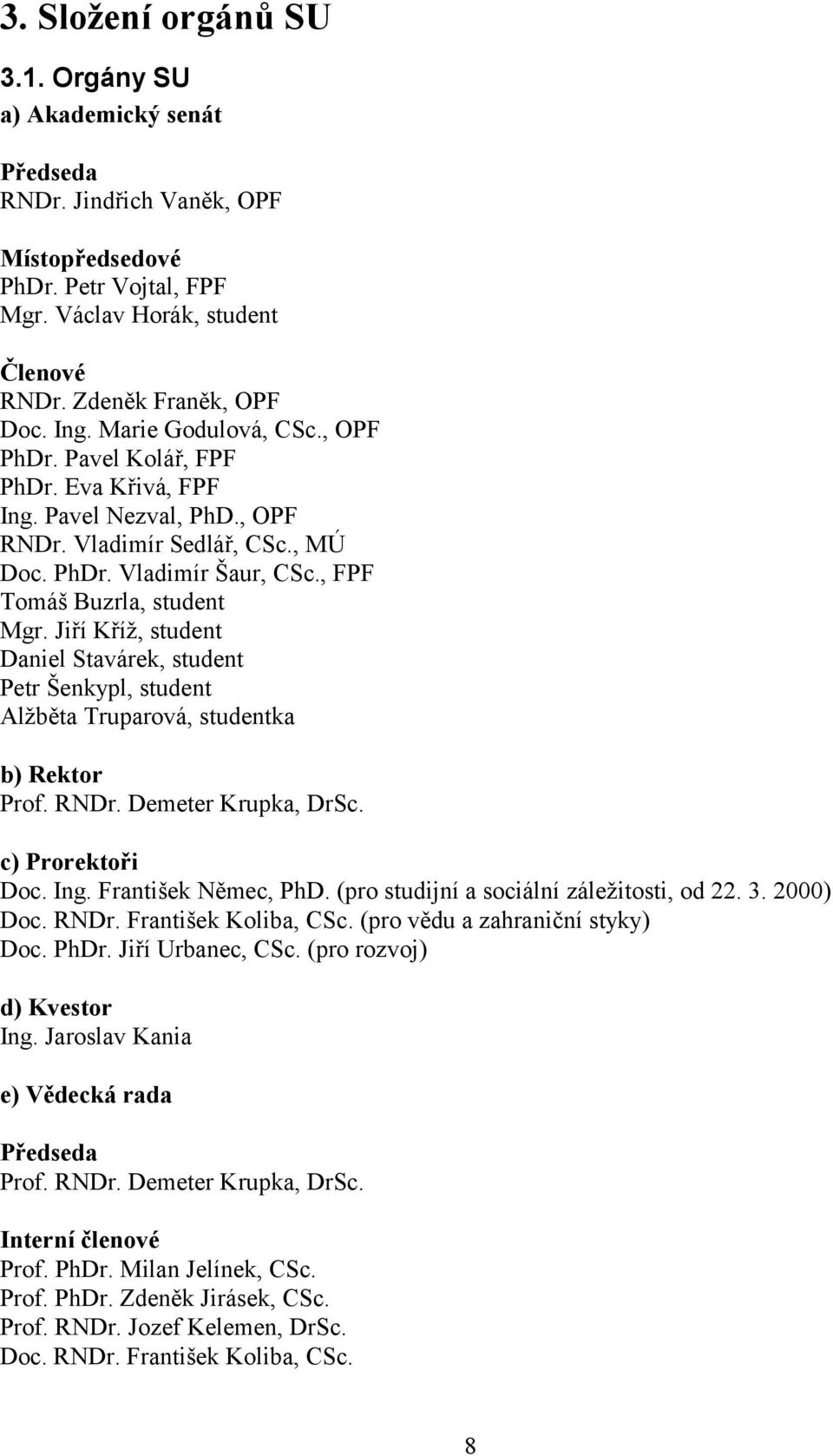 3. Složení orgánů SU

3.1. Orgány SU

a) Akademický senát

Předseda
RNDr. Jindřich Vaněk, OPF

Místopředsedové
PhDr. Petr Vojtal, FPF
Mgr. Václav Horák, student

Členové
RNDr. Zdeněk Franěk, OPF
Doc. Ing. Marie Godulová, CSc., OPF
PhDr. Pavel Kolář, FPF
PhDr. Eva Křivá, FPF
Ing. Pavel Nezval, PhD., OPF
RNDr. Vladimír Sedlář, CSc., MÚ
Doc. PhDr. Vladimír Šaur, CSc., FPF
Tomáš Buzrla, student
Mgr. Jiří Kříž, student
Daniel Stavárek, student
Petr Šenkypl, student
Alžběta Truparová, studentka

b) Rektor
Prof. RNDr. Demeter Krupka, DrSc.

c) Prorektoři
Doc. Ing. František Němec, PhD. (pro studijní a sociální záležitosti, od 22. 3. 2000)
Doc. RNDr. František Koliba, CSc. (pro vědu a zahraniční styky)
Doc. PhDr. Jiří Urbanec, CSc. (pro rozvoj)

d) Kvestor
Ing. Jaroslav Kania

e) Vědecká rada

Předseda
Prof. RNDr. Demeter Krupka, DrSc.

Interní členové
Prof. PhDr. Milan Jelínek, CSc.
Prof. PhDr. Zdeněk Jirásek, CSc.
Prof. RNDr. Jozef Kelemen, DrSc.
Doc. RNDr. František Koliba, CSc.

8